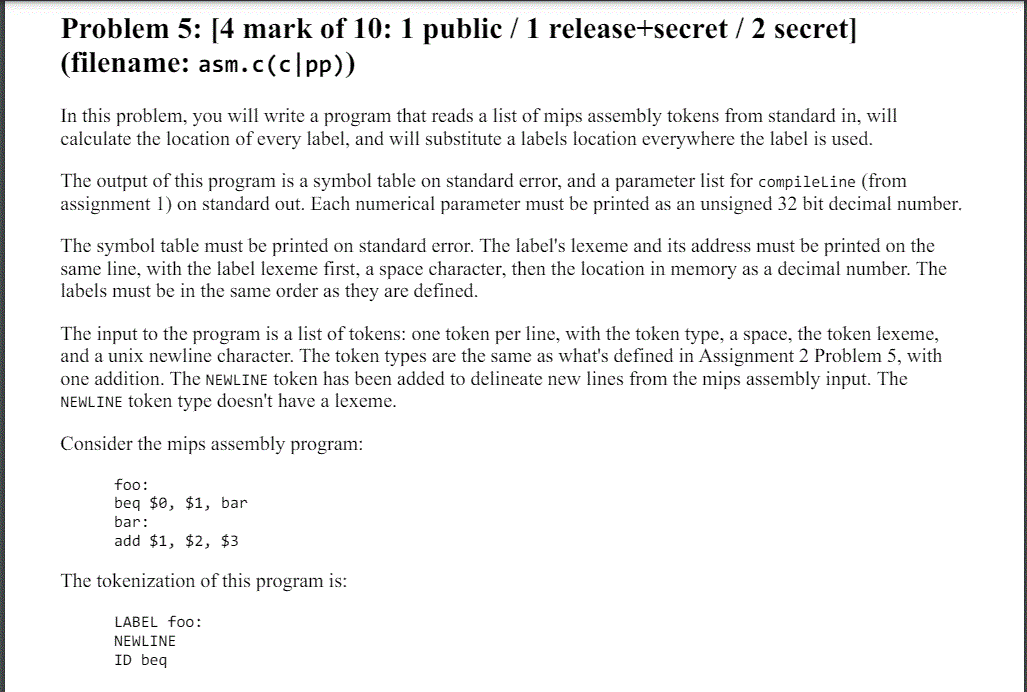 Problem 5: [4 mark of 10: 1 public / 1 release+secret / 2 secret] (filename: asm.c(c|pp))

In this problem, you will write a program that reads a list of mips assembly tokens from standard in, will calculate the location of every label, and will substitute a labels location everywhere the label is used.

The output of this program is a symbol table on standard error, and a parameter list for compileLine (from assignment 1) on standard out. Each numerical parameter must be printed as an unsigned 32 bit decimal number.

The symbol table must be printed on standard error. The label's lexeme and its address must be printed on the same line, with the label lexeme first, a space character, then the location in memory as a decimal number. The labels must be in the same order as they are defined.

The input to the program is a list of tokens: one token per line, with the token type, a space, the token lexeme, and a unix newline character. The token types are the same as what's defined in Assignment 2 Problem 5, with one addition. The NEWLINE token has been added to delineate new lines from the mips assembly input. The NEWLINE token type doesn't have a lexeme.

Consider the mips assembly program:

foo:
beq $0, $1, bar
bar:
add $1, $2, $3

The tokenization of this program is:

LABEL foo:
NEWLINE
ID beq